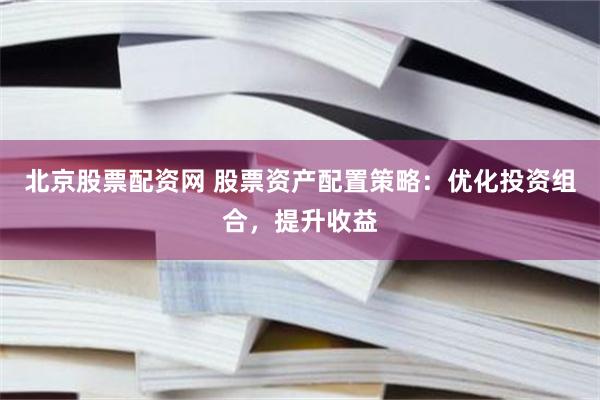 北京股票配资网 股票资产配置策略：优化投资组合，提升收益